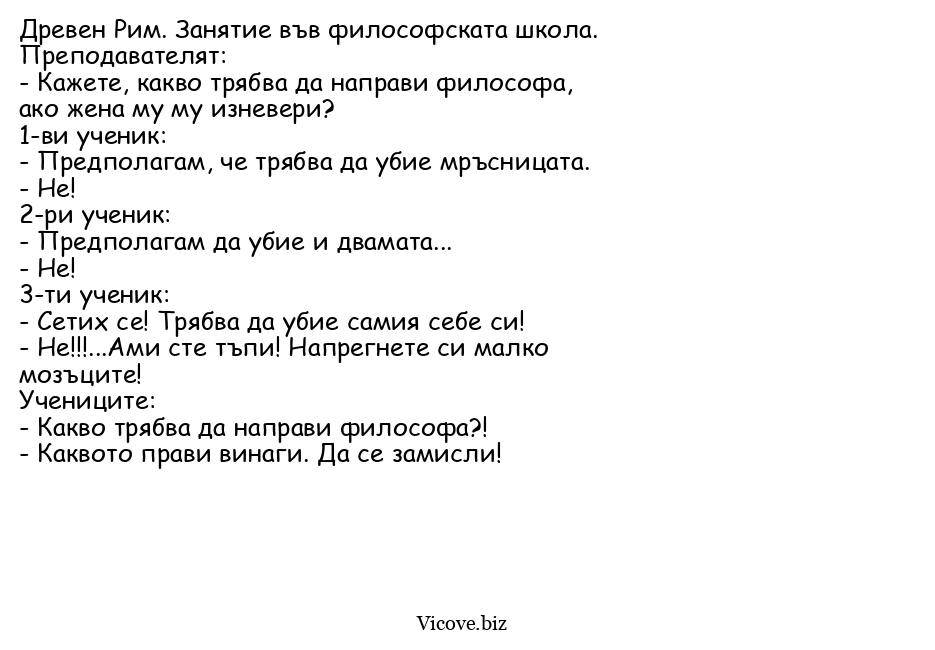 Древен Рим. Занятие във философската школа.
Преподавателят:
- Кажете, какво трябва да направи философа, ако жена му му изневери?
1-ви ученик:
- Предполагам, че трябва да убие мръсницата.
- Не!
2-ри ученик:
- Предполагам да убие и двамата...
- Не!
3-ти ученик:
- Сетих се! Трябва да убие самия себе си!
- Не!!!...Ами сте тъпи! Напрегнете си малко мозъците!
Учениците:
- Какво трябва да направи философа?!
- Каквото прави винаги. Да се замисли!

Vicove.biz